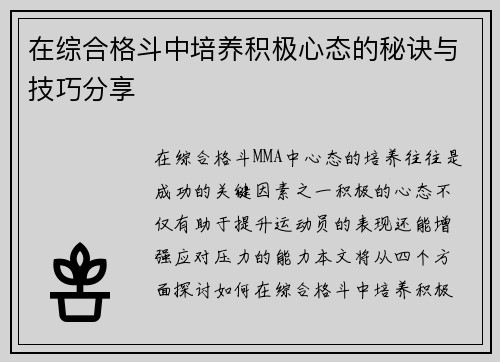 在综合格斗中培养积极心态的秘诀与技巧分享

在综合格斗MMA中心态的培养往往是成功的关键因素之一积极的心态不仅有助于提升运动员的表现还能增强应对压力的能力本文将从四个方面探讨如何在综合格斗中培养积极